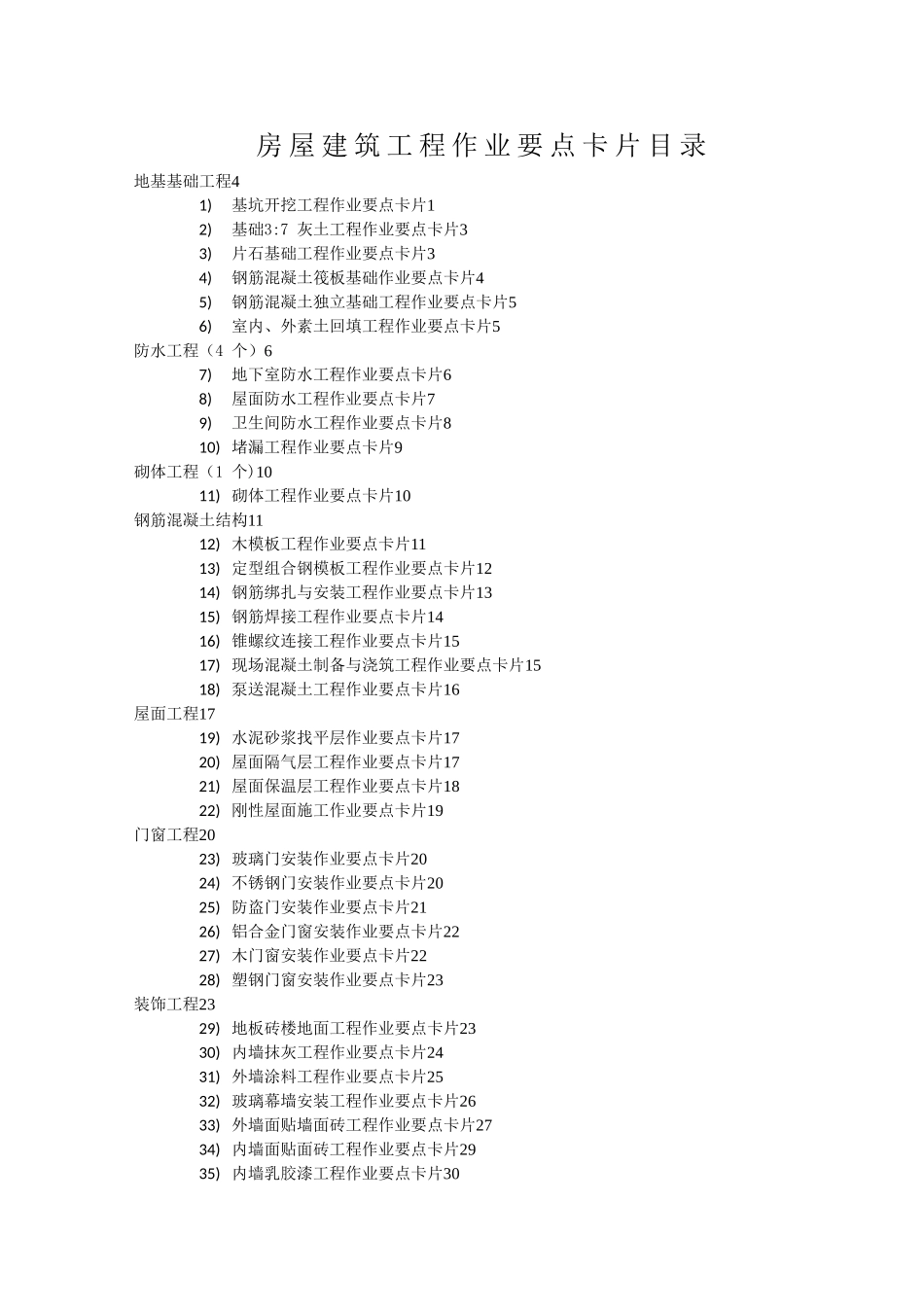 房屋建筑工程作业要点卡片目录

地基基础工程4

1) 基坑开挖工程作业要点卡片1

2) 基础3:7 灰土工程作业要点卡片3

3) 片石基础工程作业要点卡片3

4) 钢筋混凝土筏板基础作业要点卡片4

5) 钢筋混凝土独立基础工程作业要点卡片5

6) 室内、外素土回填工程作业要点卡片5

防水工程（4 个）6

7) 地下室防水工程作业要点卡片6

8) 屋面防水工程作业要点卡片7

9) 卫生间防水工程作业要点卡片8

10) 堵漏工程作业要点卡片9

砌体工程（1 个）10

11) 砌体工程作业要点卡片10

钢筋混凝土结构11

12) 木模板工程作业要点卡片11

13) 定型组合钢模板工程作业要点卡片12

14) 钢筋绑扎与安装工程作业要点卡片13

15) 钢筋焊接工程作业要点卡片14

16) 锥螺纹连接工程作业要点卡片15

17) 现场混凝土制备与浇筑工程作业要点卡片15

18) 泵送混凝土工程作业要点卡片16

屋面工程17

19) 水泥砂浆找平层作业要点卡片17

20) 屋面隔气层工程作业要点卡片17

21) 屋面保温层工程作业要点卡片18

22) 刚性屋面施工作业要点卡片19

门窗工程20

23) 玻璃门安装作业要点卡片20

24) 不锈钢门安装作业要点卡片20

25) 防盗门安装作业要点卡片21

26) 铝合金门窗安装作业要点卡片22

27) 木门窗安装作业要点卡片22

28) 塑钢门窗安装作业要点卡片23

装饰工程23

29) 地板砖楼地面工程作业要点卡片23

30) 内墙抹灰工程作业要点卡片24

31) 外墙涂料工程作业要点卡片25

32) 玻璃幕墙安装工程作业要点卡片26

33) 外墙面贴墙面砖工程作业要点卡片27

34) 内墙面贴面砖工程作业要点卡片29

35) 内墙乳胶漆工程作业要点卡片30